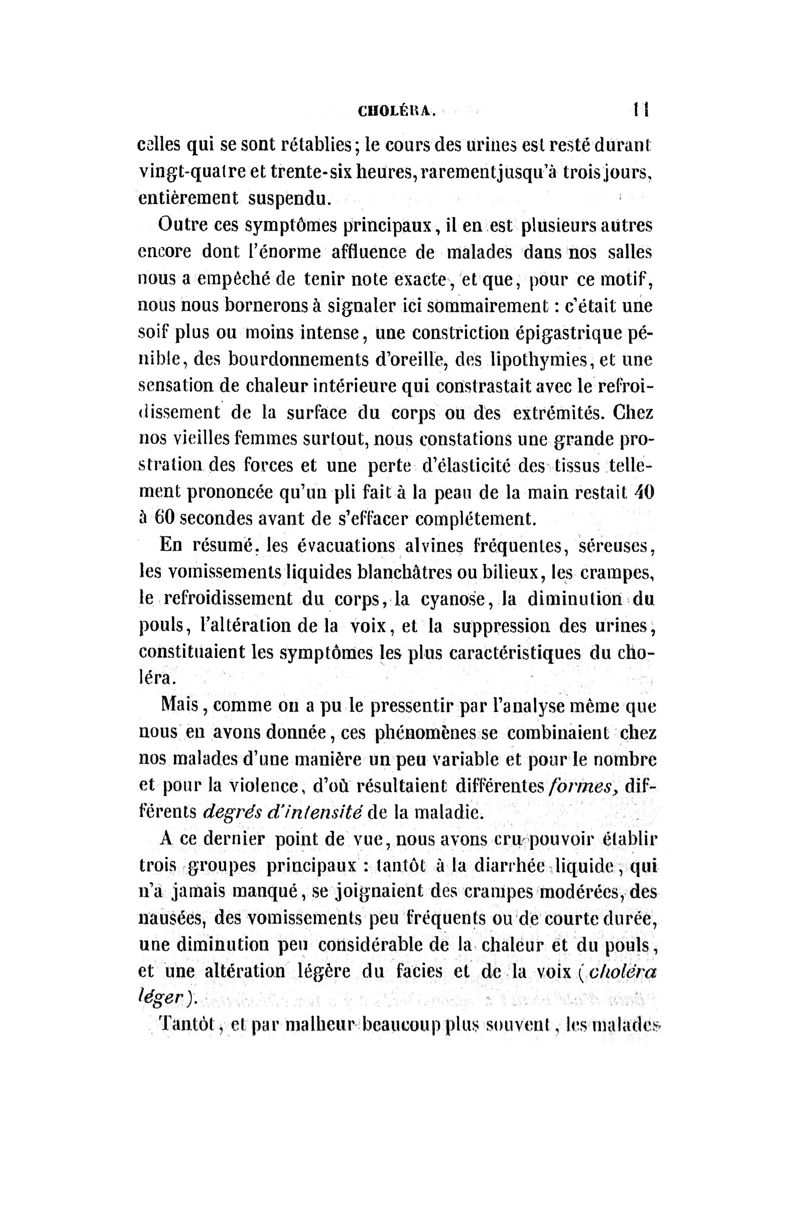 CHOLÉRA. 11

celles qui se sont rétablies; le cours des urines est resté durant vingt-quatre et trente-six heures, rarement jusqu'à trois jours, entièrement suspendu.

Outre ces symptômes principaux, il en est plusieurs autres encore dont l'énorme affluence de malades dans nos salles nous a empêché de tenir note exacte, et que, pour ce motif, nous nous bornerons à signaler ici sommairement : c'était une soif plus ou moins intense, une constriction épigastrique pénible, des bourdonnements d'oreille, des lipothymies, et une sensation de chaleur intérieure qui constrastait avec le refroidissement de la surface du corps ou des extrémités. Chez nos vieilles femmes surtout, nous constations une grande prostration des forces et une perte d'élasticité des tissus tellement prononcée qu'un pli fait à la peau de la main restait 40 à 60 secondes avant de s'effacer complétement.

En résumé, les évacuations alvines fréquentes, séreuses, les vomissements liquides blanchâtres ou bilieux, les crampes, le refroidissement du corps, la cyanose, la diminution du pouls, l'altération de la voix, et la suppression des urines, constituaient les symptômes les plus caractéristiques du choléra.

Mais, comme on a pu le pressentir par l'analyse même que nous en avons donnée, ces phénomènes se combinaient chez nos malades d'une manière un peu variable et pour le nombre et pour la violence, d'où résultaient différentes formes, différents degrés d'intensité de la maladie.

A ce dernier point de vue, nous avons cru pouvoir établir trois groupes principaux : tantôt à la diarrhée liquide, qui n'a jamais manqué, se joignaient des crampes modérées, des nausées, des vomissements peu fréquents ou de courte durée, une diminution peu considérable de la chaleur et du pouls, et une altération légère du facies et de la voix (choléra léger).

Tantôt, et par malheur beaucoup plus souvent, les malades